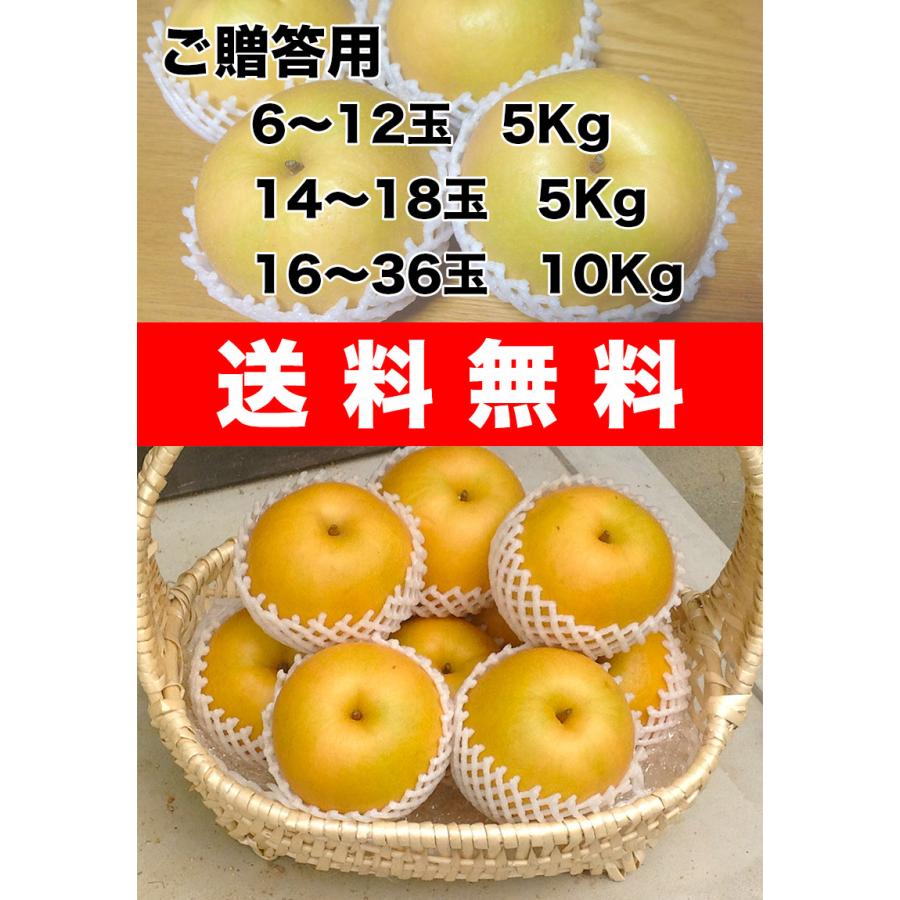 ご贈答用
6～12玉　5Kg
14～18玉　5Kg
16～36玉　10Kg

送料無料